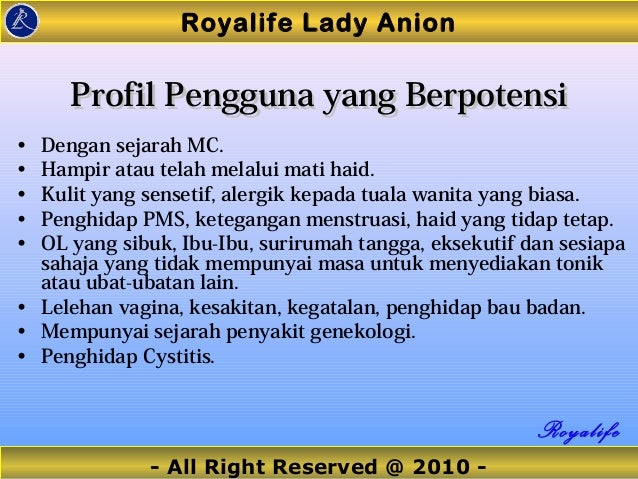 Royalife Lady Anion

Profil Pengguna yang Berpotensi

• Dengan sejarah MC.
• Hampir atau telah melalui mati haid.
• Kulit yang sensetif, alergik kepada tuala wanita yang biasa.
• Penghidap PMS, ketegangan menstruasi, haid yang tidap tetap.
• OL yang sibuk, Ibu-Ibu, surirumah tangga, eksekutif dan sesiapa sahaja yang tidak mempunyai masa untuk menyediakan tonik atau ubat-ubatan lain.
• Lelehan vagina, kesakitan, kegatalan, penghidap bau badan.
• Mempunyai sejarah penyakit genekologi.
• Penghidap Cystitis.

Royalife

- All Right Reserved @ 2010 -